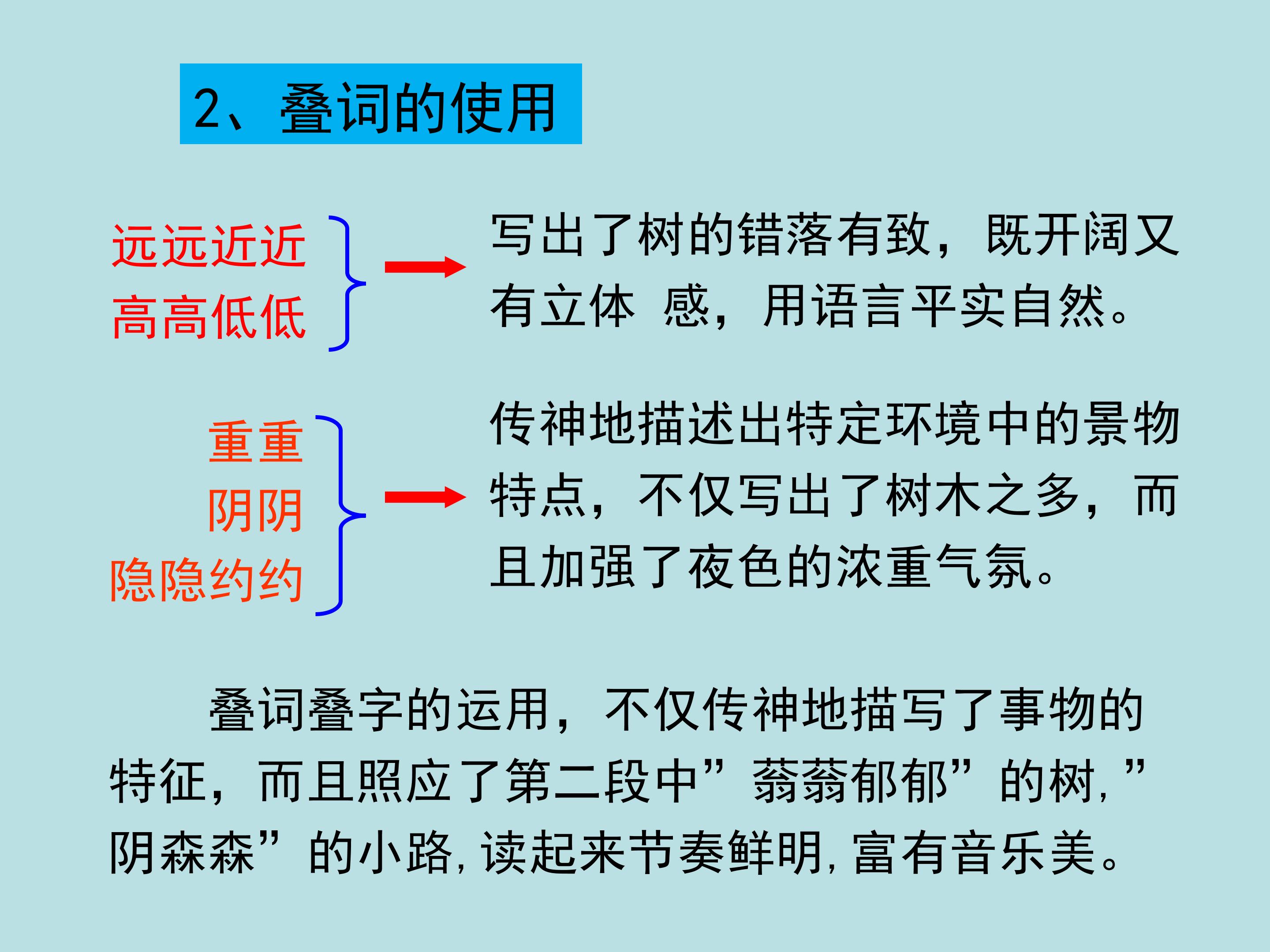 2、叠词的使用

远远近近
高高低低

写出了树的错落有致，既开阔又有立体 感，用语言平实自然。

重重
阴阴
隐隐约约

传神地描述出特定环境中的景物特点，不仅写出了树木之多，而且加强了夜色的浓重气氛。

叠词叠字的运用，不仅传神地描写了事物的特征，而且照应了第二段中”蓊蓊郁郁”的树，”阴森森”的小路，读起来节奏鲜明，富有音乐美。